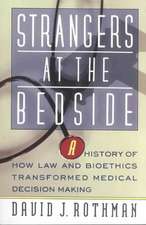 STRANGERS

AT THE

BEDSIDE

A HISTORY OF HOW LAW AND BIOETHICS TRANSFORMED MEDICAL DECISION MAKING

DAVID J. ROTHMAN